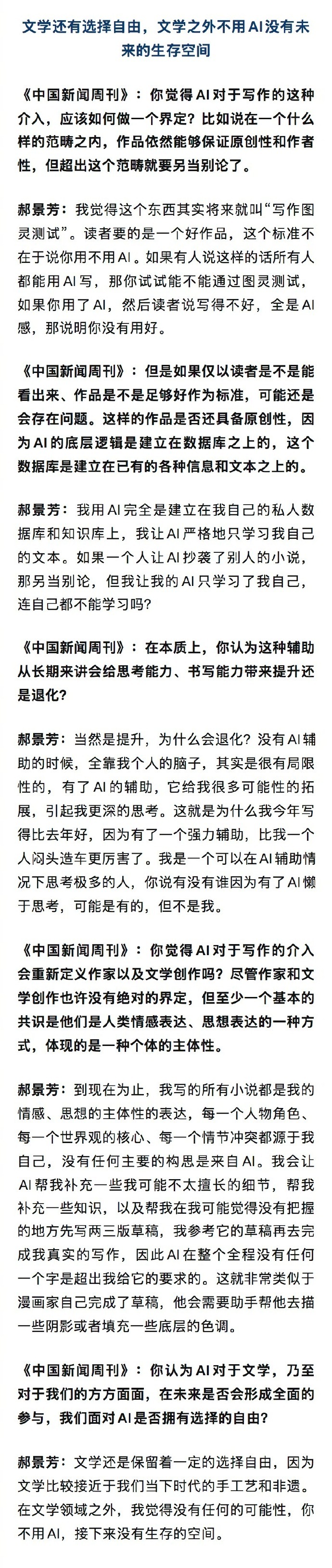 文学还有选择自由，文学之外不用AI没有未来的生存空间

《中国新闻周刊》：你觉得AI对于写作的这种介入，应该如何做一个界定？比如说在一个什么样的范畴之内，作品依然能够保证原创性和作者性，但超出这个范畴就要另当别论了。

郝景芳：我觉得这个东西其实将来就叫“写作图灵测试”。读者要的是一个好作品，这个标准不在于说你用不用AI。如果有人说这样的话所有人都能用AI写，那你试试能不能通过图灵测试，如果你用了AI，然后读者说写得不好，全是AI感，那说明你没有用好。

《中国新闻周刊》：但是如果仅以读者是不是能看出来、作品是不是足够好作为标准，可能还是会存在问题。这样的作品是否还具备原创性，因为AI的底层逻辑是建立在数据库之上的，这个数据库是建立在已有的各种信息和文本之上的。

郝景芳：我用AI完全是建立在我自己的私人数据库和知识库上，我让AI严格地只学习我自己的文本。如果一个人让AI抄袭了别人的小说，那另当别论，但我让我的AI只学习了我自己，连自己都不能学习吗？

《中国新闻周刊》：在本质上，你认为这种辅助从长期来讲会给思考能力、书写能力带来提升还是退化？

郝景芳：当然是提升，为什么会退化？没有AI辅助的时候，全靠我个人的脑子，其实是很有局限性的，有了AI的辅助，它给我很多可能性的拓展，引起我更深的思考。这就是为什么我今年写得比去年好，因为有了一个强力辅助，比我一个人闷头造车更厉害了。我是一个可以在AI辅助情况下思考极多的人，你说有没有谁因为有了AI懒于思考，可能是有的，但不是我。

《中国新闻周刊》：你觉得AI对于写作的介入会重新定义作家以及文学创作吗？尽管作家和文学创作也许没有绝对的界定，但至少一个基本的共识是他们是人类情感表达、思想表达的一种方式，体现的是一种个体的主体性。

郝景芳：到现在为止，我写的所有小说都是我的情感、思想的主体性的表达，每一个人物角色、每一个世界观的核心、每一个情节冲突都源于我自己，没有任何主要的构思是来自AI。我会让AI帮我补充一些我可能不太擅长的细节，帮我补充一些知识，以及帮我在我可能觉得没有把握的地方先写两三版草稿，我参考它的草稿再去完成我真实的写作，因此AI在整个全程没有任何一个字是超出我给它的要求的。这就非常类似于漫画家自己完成了草稿，他会需要助手帮他去描一些阴影或者填充一些底层的色调。

《中国新闻周刊》：你认为AI对于文学，乃至对于我们的方方面面，在未来是否会形成全面的参与，我们面对AI是否拥有选择的自由？

郝景芳：文学还是保留着一定的选择自由，因为文学比较接近于我们当下时代的手工艺和非遗。在文学领域之外，我觉得没有任何的可能性，你不用AI，接下来没有生存的空间。